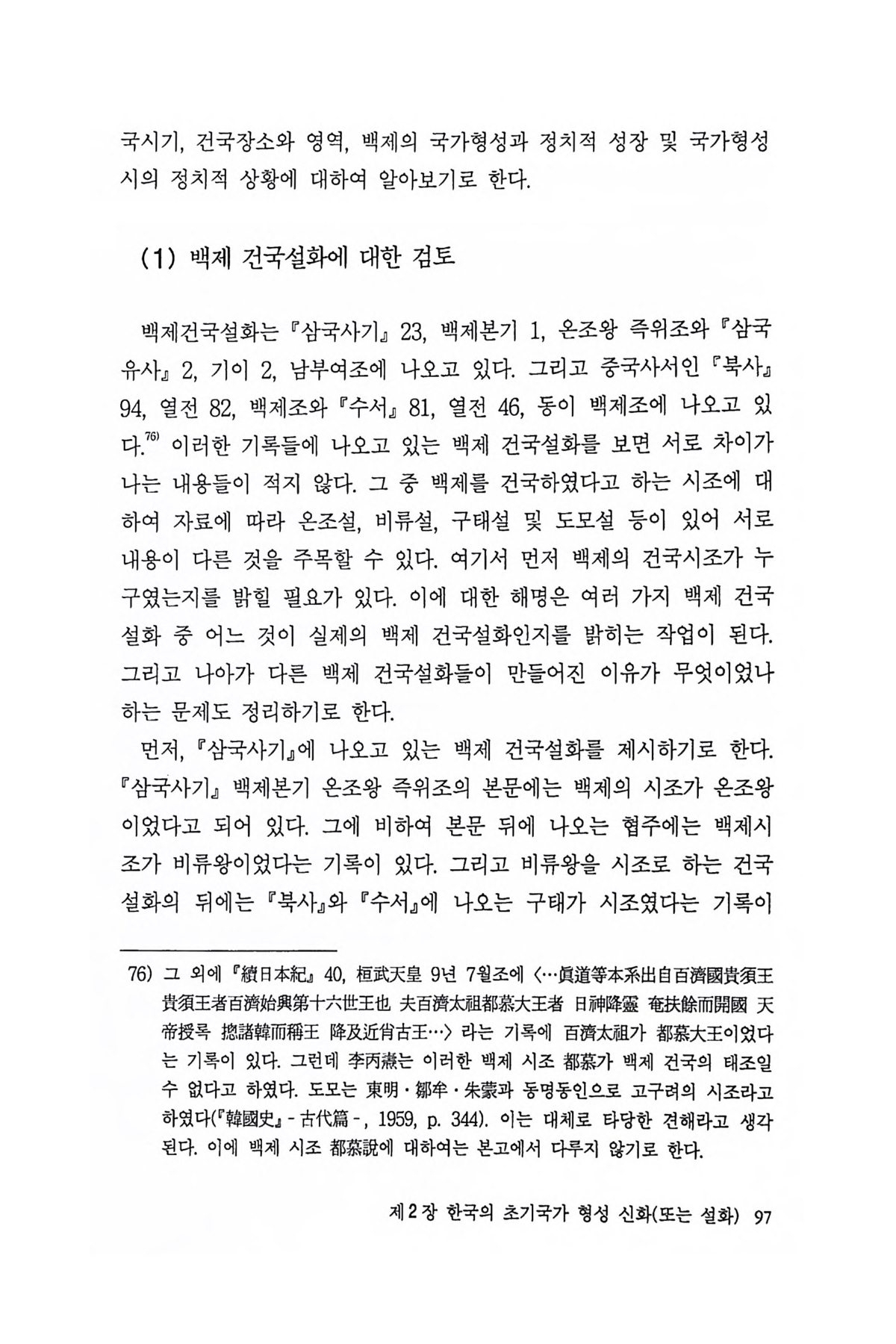 국시기, 건국장소와 영역, 백제의 국가형성과 정치적 성장 및 국가형성시의 정치적 상황에 대하여 알아보기로 한다.

(1) 백제 건국설화에 대한 검토

백제건국설화는 『삼국사기』 23, 백제본기 1, 온조왕 즉위조와 『삼국유사』 2, 기이 2, 남부여조에 나오고 있다. 그리고 중국사서인 『북사』 94, 열전 82, 백제조와 『수서』 81, 열전 46, 동이 백제조에 나오고 있다.$^{76)}$ 이러한 기록들에 나오고 있는 백제 건국설화를 보면 서로 차이가 나는 내용들이 적지 않다. 그 중 백제를 건국하였다고 하는 시조에 대하여 자료에 따라 온조설, 비류설, 구태설 및 도모설 등이 있어 서로 내용이 다른 것을 주목할 수 있다. 여기서 먼저 백제의 건국시조가 누구였는지를 밝힐 필요가 있다. 이에 대한 해명은 여러 가지 백제 건국설화 중 어느 것이 실제의 백제 건국설화인지를 밝히는 작업이 된다. 그리고 나아가 다른 백제 건국설화들이 만들어진 이유가 무엇이었나 하는 문제도 정리하기로 한다.

먼저, 『삼국사기』에 나오고 있는 백제 건국설화를 제시하기로 한다. 『삼국사기』 백제본기 온조왕 즉위조의 본문에는 백제의 시조가 온조왕이었다고 되어 있다. 그에 비하여 본문 뒤에 나오는 협주에는 백제시조가 비류왕이었다는 기록이 있다. 그리고 비류왕을 시조로 하는 건국설화의 뒤에는 『북사』와 『수서』에 나오는 구태가 시조였다는 기록이

76) 그 외에 『續日本紀』 40, 桓武天皇 9년 7월조에 〈…眞道等本系出自百濟國貴須王 貴須王者百濟始興第十六世王也 夫百濟太祖都慕大王者 日神降靈 奄扶餘而開國 天帝授록 摠諸韓而稱王 降及近肖古王…〉 라는 기록에 百濟太祖가 都慕大王이었다는 기록이 있다. 그런데 李丙燾는 이러한 백제 시조 都慕가 백제 건국의 태조일 수 없다고 하였다. 도모는 東明·鄒牟·朱蒙과 동명동인으로 고구려의 시조라고 하였다(『韓國史』-古代篇-, 1959, p. 344). 이는 대체로 타당한 견해라고 생각된다. 이에 백제 시조 都慕說에 대하여는 본고에서 다루지 않기로 한다.

제2장 한국의 초기국가 형성 신화(또는 설화) 97